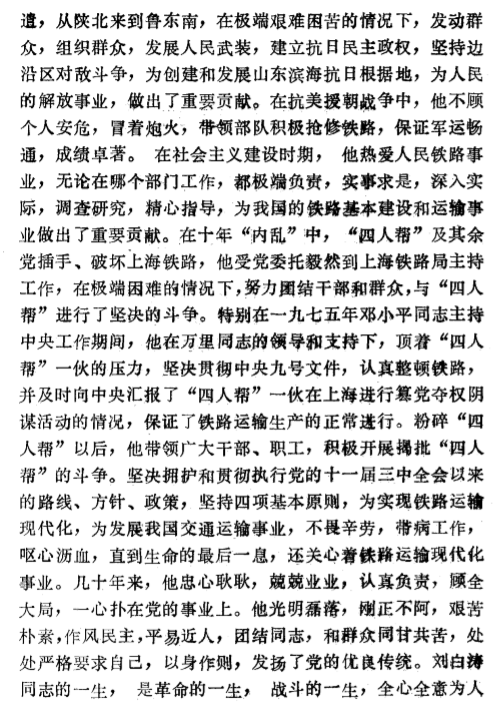 遣，从陕北来到鲁东南，在极端艰难困苦的情况下，发动群众，组织群众，发展人民武装，建立抗日民主政权，坚持边沿区对敌斗争，为创建和发展山东滨海抗日根据地，为人民的解放事业，做出了重要贡献。在抗美援朝战争中，他不顾个人安危，冒着炮火，带领部队积极抢修铁路，保证军运畅通，成绩卓著。 在社会主义建设时期， 他热爱人民铁路事业，无论在哪个部门工作，都极端负责，实事求是，深入实际，调查研究，精心指导，为我国的铁路基本建设和运输事业做出了重要贡献。在十年“内乱”中，“四人帮”及其余党插手、破坏上海铁路，他受党委托毅然到上海铁路局主持工作，在极端困难的情况下，努力团结干部和群众，与“四人帮”进行了坚决的斗争。特别在一九七五年邓小平同志主持中央工作期间，他在万里同志的领导和支持下，顶着“四人帮”一伙的压力，坚决贯彻中央九号文件，认真整顿铁路，并及时向中央汇报了“四人帮”一伙在上海进行篡党夺权阴谋活动的情况，保证了铁路运输生产的正常进行。粉碎“四人帮”以后，他带领广大干部、职工，积极开展揭批“四人帮”的斗争。坚决拥护和贯彻执行党的十一届三中全会以来的路线、方针、政策，坚持四项基本原则，为实现铁路运输现代化，为发展我国交通运输事业，不畏辛劳，带病工作，呕心沥血，直到生命的最后一息，还关心着铁路运输现代化事业。几十年来，他忠心耿耿，兢兢业业，认真负责，顾全大局，一心扑在党的事业上。他光明磊落，刚正不阿，艰苦朴素，作风民主，平易近人，团结同志，和群众同甘共苦，处处严格要求自己，以身作则，发扬了党的优良传统。刘白涛同志的一生， 是革命的一生， 战斗的一生，全心全意为人